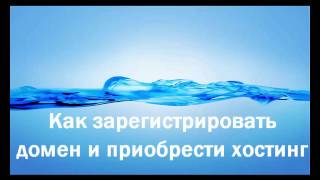 Как зарегистрировать домен и приобрести хостинг